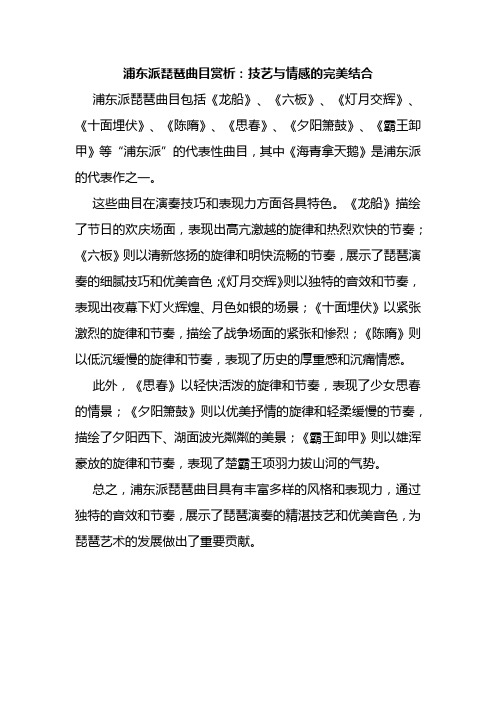 浦东派琵琶曲目赏析：技艺与情感的完美结合

浦东派琵琶曲目包括《龙船》、《六板》、《灯月交辉》、《十面埋伏》、《陈隋》、《思春》、《夕阳箫鼓》、《霸王卸甲》等“浦东派”的代表性曲目，其中《海青拿天鹅》是浦东派的代表作之一。

这些曲目在演奏技巧和表现力方面各具特色。《龙船》描绘了节日的欢庆场面，表现出高亢激越的旋律和热烈欢快的节奏；《六板》则以清新悠扬的旋律和明快流畅的节奏，展示了琵琶演奏的细腻技巧和优美音色；《灯月交辉》则以独特的音效和节奏，表现出夜幕下灯火辉煌、月色如银的场景；《十面埋伏》以紧张激烈的旋律和节奏，描绘了战争场面的紧张和惨烈；《陈隋》则以低沉缓慢的旋律和节奏，表现了历史的厚重感和沉痛情感。

此外，《思春》以轻快活泼的旋律和节奏，表现了少女思春的情景；《夕阳箫鼓》则以优美抒情的旋律和轻柔缓慢的节奏，描绘了夕阳西下、湖面波光粼粼的美景；《霸王卸甲》则以雄浑豪放的旋律和节奏，表现了楚霸王项羽力拔山河的气势。

总之，浦东派琵琶曲目具有丰富多样的风格和表现力，通过独特的音效和节奏，展示了琵琶演奏的精湛技艺和优美音色，为琵琶艺术的发展做出了重要贡献。